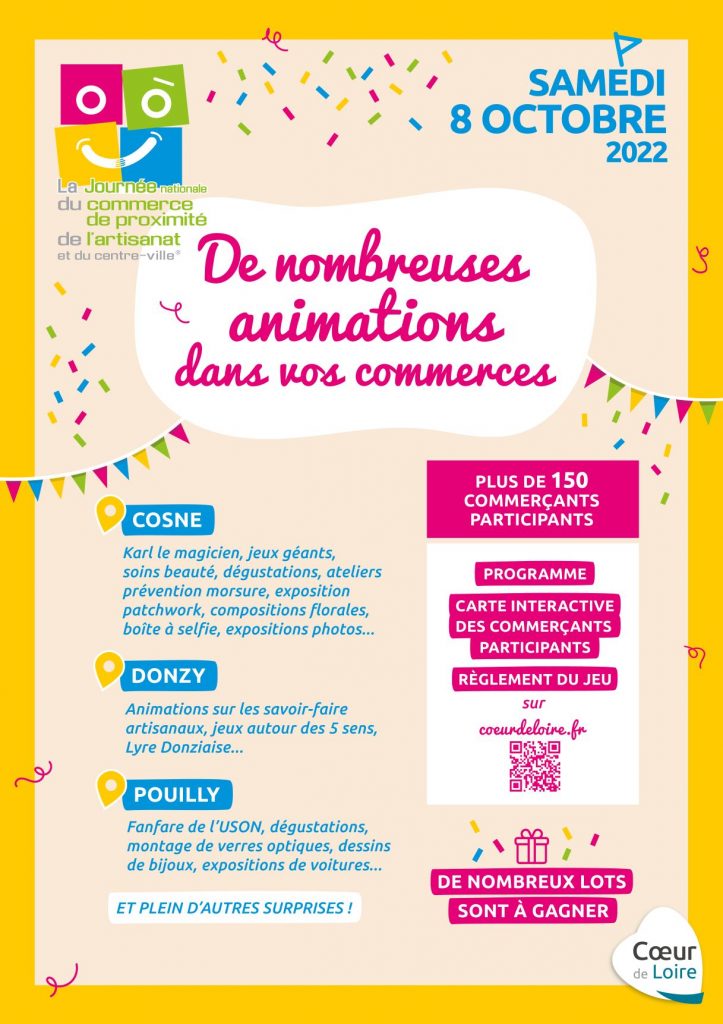 La Journée nationale du commerce de proximité de l'artisanat et du centre-ville®

SAMEDI 8 OCTOBRE 2022

De nombreuses animations dans vos commerces

COSNE

Karl le magicien, jeux géants, soins beauté, dégustations, ateliers prévention morsure, exposition patchwork, compositions florales, boîte à selfie, expositions photos...

DONZY

Animations sur les savoir-faire artisanaux, jeux autour des 5 sens, Lyre Donziaise...

POUILLY

Fanfare de l'USON, dégustations, montage de verres optiques, dessins de bijoux, expositions de voitures...

ET PLEIN D'AUTRES SURPRISES !

PLUS DE 150 COMMERÇANTS PARTICIPANTS

PROGRAMME

CARTE INTERACTIVE DES COMMERÇANTS PARTICIPANTS

RÈGLEMENT DU JEU

sur

coeurdeloire.fr

DE NOMBREUX LOTS SONT À GAGNER

Cœur de Loire